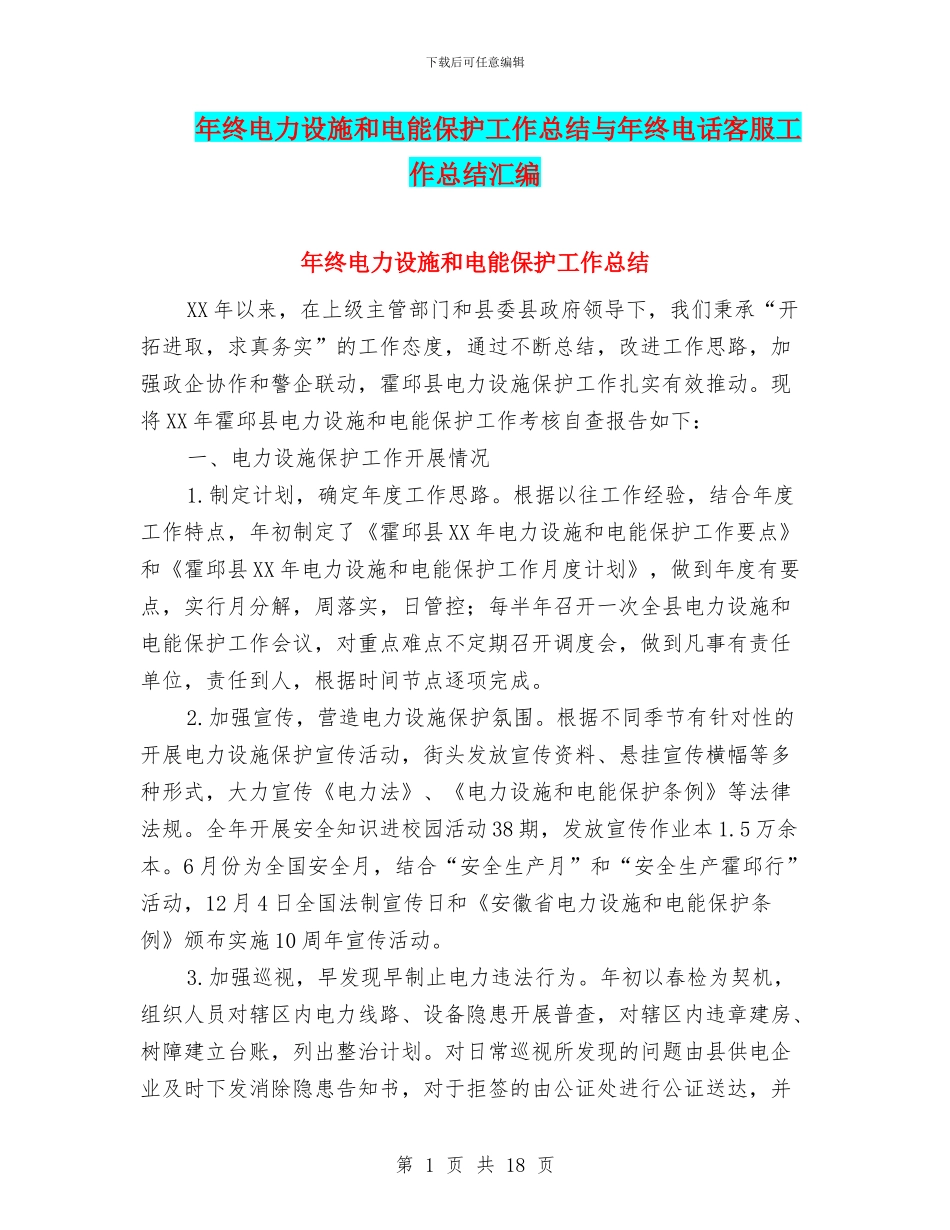 下载后可任意编辑

年终电力设施和电能保护工作总结与年终电话客服工作总结汇编

年终电力设施和电能保护工作总结

XX年以来，在上级主管部门和县委县政府领导下，我们秉承“开拓进取，求真务实”的工作态度，通过不断总结，改进工作思路，加强政企协作和警企联动，霍邱县电力设施保护工作扎实有效推动。现将XX年霍邱县电力设施和电能保护工作考核自查报告如下：

一、电力设施保护工作开展情况

1.制定计划，确定年度工作思路。根据以往工作经验，结合年度工作特点，年初制定了《霍邱县XX年电力设施和电能保护工作要点》和《霍邱县XX年电力设施和电能保护工作月度计划》，做到年度有要点，实行月分解，周落实，日管控；每半年召开一次全县电力设施和电能保护工作会议，对重点难点不定期召开调度会，做到凡事有责任单位，责任到人，根据时间节点逐项完成。

2.加强宣传，营造电力设施保护氛围。根据不同季节有针对性的开展电力设施保护宣传活动，街头发放宣传资料、悬挂宣传横幅等多种形式，大力宣传《电力法》、《电力设施和电能保护条例》等法律法规。全年开展安全知识进校园活动38期，发放宣传作业本1.5万余本。6月份为全国安全月，结合“安全生产月”和“安全生产霍邱行”活动，12月4日全国法制宣传日和《安徽省电力设施和电能保护条例》颁布实施10周年宣传活动。

3.加强巡视，早发现早制止电力违法行为。年初以春检为契机，组织人员对辖区内电力线路、设备隐患开展普查，对辖区内违章建房、树障建立台账，列出整治计划。对日常巡视所发现的问题由县供电企业及时下发消除隐患告知书，对于拒签的由公证处进行公证送达，并

第 1 页 共 18 页